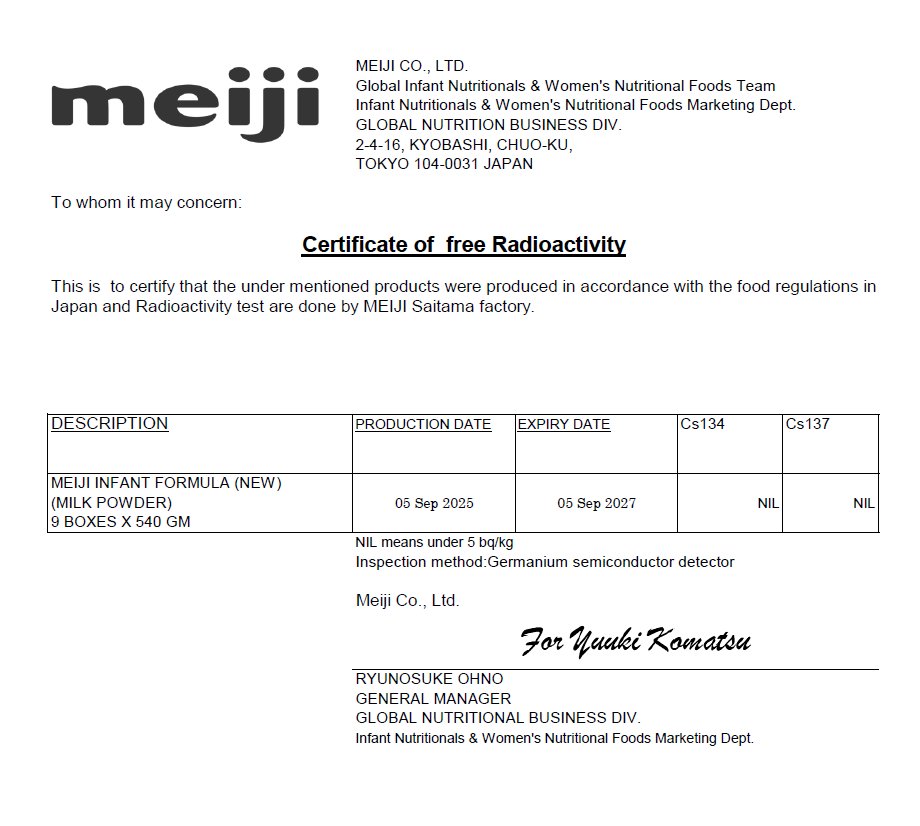 meiji

MEIJI CO., LTD.
Global Infant Nutritionals & Women's Nutritional Foods Team
Infant Nutritionals & Women's Nutritional Foods Marketing Dept.
GLOBAL NUTRITION BUSINESS DIV.
2-4-16, KYOBASHI, CHUO-KU,
TOKYO 104-0031 JAPAN

To whom it may concern:

Certificate of free Radioactivity

This is to certify that the under mentioned products were produced in accordance with the food regulations in Japan and Radioactivity test are done by MEIJI Saitama factory.

| DESCRIPTION | PRODUCTION DATE | EXPIRY DATE | Cs134 | Cs137 |
|---|---|---|---|---|
| MEIJI INFANT FORMULA (NEW) (MILK POWDER) 9 BOXES X 540 GM | 05 Sep 2025 | 05 Sep 2027 | NIL | NIL |

NIL means under 5 bq/kg
Inspection method:Germanium semiconductor detector

Meiji Co., Ltd.

For Yuuki Komatsu

RYUNOSUKE OHNO
GENERAL MANAGER
GLOBAL NUTRITIONAL BUSINESS DIV.
Infant Nutritionals & Women's Nutritional Foods Marketing Dept.